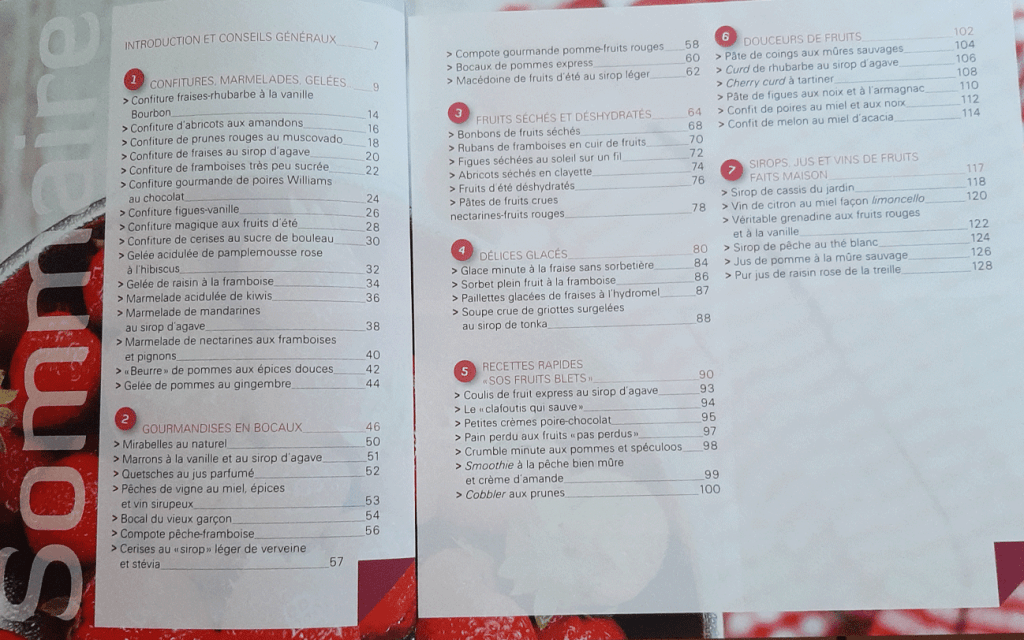 Sommaire

INTRODUCTION ET CONSEILS GÉNÉRAUX 7

1 CONFITURES, MARMELADES, GELÉES 9
> Confiture fraises-rhubarbe à la vanille Bourbon 14
> Confiture d'abricots aux amandons 16
> Confiture de prunes rouges au muscovado 18
> Confiture de fraises au sirop d'agave 20
> Confiture de framboises très peu sucrée 22
> Confiture gourmande de poires Williams au chocolat 24
> Confiture figues-vanille 26
> Confiture magique aux fruits d'été 28
> Confiture de cerises au sucre de bouleau 30
> Gelée acidulée de pamplemousse rose à l'hibiscus 32
> Gelée de raisin à la framboise 34
> Marmelade acidulée de kiwis 36
> Marmelade de mandarines au sirop d'agave 38
> Marmelade de nectarines aux framboises et pignons 40
> «Beurre» de pommes aux épices douces 42
> Gelée de pommes au gingembre 44

2 GOURMANDISES EN BOCAUX 46
> Mirabelles au naturel 50
> Marrons à la vanille et au sirop d'agave 51
> Quetsches au jus parfumé 52
> Pêches de vigne au miel, épices et vin sirupeux 53
> Bocal du vieux garçon 54
> Compote pêche-framboise 56
> Cerises au «sirop» léger de verveine et stévia 57

> Compote gourmande pomme-fruits rouges 58
> Bocaux de pommes express 60
> Macédoine de fruits d'été au sirop léger 62

3 FRUITS SÉCHÉS ET DÉSHYDRATÉS 64
> Bonbons de fruits séchés 68
> Rubans de framboises en cuir de fruits 70
> Figues séchées au soleil sur un fil 72
> Abricots séchés en clayette 74
> Fruits d'été déshydratés 76
> Pâtes de fruits crues nectarines-fruits rouges 78

4 DÉLICES GLACÉS 80
> Glace minute à la fraise sans sorbetière 84
> Sorbet plein fruit à la framboise 86
> Paillettes glacées de fraises à l'hydromel 87
> Soupe crue de griottes surgelées au sirop de tonka 88

5 RECETTES RAPIDES «SOS FRUITS BLETS» 90
> Coulis de fruit express au sirop d'agave 93
> Le «clafoutis qui sauve» 94
> Petites crèmes poire-chocolat 95
> Pain perdu aux fruits «pas perdus» 97
> Crumble minute aux pommes et spéculoos 98
> Smoothie à la pêche bien mûre et crème d'amande 99
> Cobbler aux prunes 100

6 DOUCEURS DE FRUITS 102
> Pâte de coings aux mûres sauvages 104
> Curd de rhubarbe au sirop d'agave 106
> Cherry curd à tartiner 108
> Pâte de figues aux noix et à l'armagnac 110
> Confit de poires au miel et aux noix 112
> Confit de melon au miel d'acacia 114

7 SIROPS, JUS ET VINS DE FRUITS FAITS MAISON 117
> Sirop de cassis du jardin 118
> Vin de citron au miel façon limoncello 120
> Véritable grenadine aux fruits rouges et à la vanille 122
> Sirop de pêche au thé blanc 124
> Jus de pomme à la mûre sauvage 126
> Pur jus de raisin rose de la treille 128